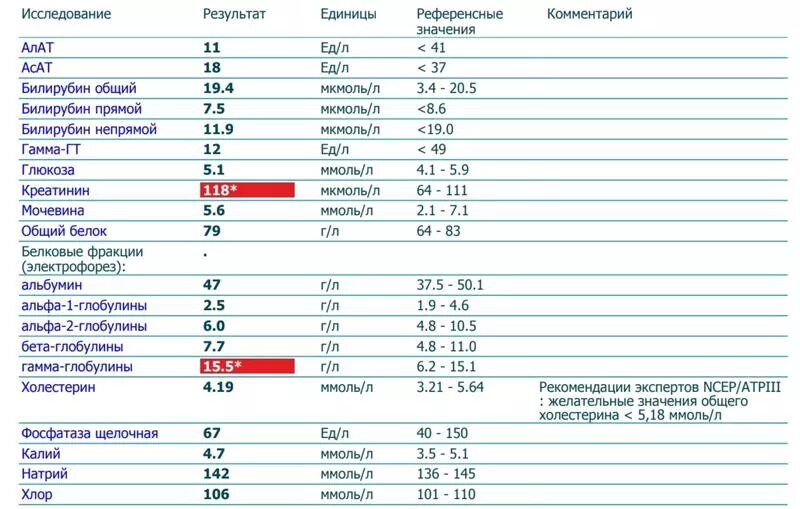 | Исследование | Результат | Единицы | Референсные значения | Комментарий |
|---|---|---|---|---|
| АлАТ | 11 | Ед/л | < 41 | |
| АсАТ | 18 | Ед/л | < 37 | |
| Билирубин общий | 19.4 | мкмоль/л | 3.4 - 20.5 | |
| Билирубин прямой | 7.5 | мкмоль/л | <8.6 | |
| Билирубин непрямой | 11.9 | мкмоль/л | <19.0 | |
| Гамма-ГТ | 12 | Ед/л | < 49 | |
| Глюкоза | 5.1 | ммоль/л | 4.1 - 5.9 | |
| Креатинин | 118* | мкмоль/л | 64 - 111 | |
| Мочевина | 5.6 | ммоль/л | 2.1 - 7.1 | |
| Общий белок | 79 | г/л | 64 - 83 | |
| Белковые фракции (электрофорез): | . | | | |
| альбумин | 47 | г/л | 37.5 - 50.1 | |
| альфа-1-глобулины | 2.5 | г/л | 1.9 - 4.6 | |
| альфа-2-глобулины | 6.0 | г/л | 4.8 - 10.5 | |
| бета-глобулины | 7.7 | г/л | 4.8 - 11.0 | |
| гамма-глобулины | 15.5* | г/л | 6.2 - 15.1 | |
| Холестерин | 4.19 | ммоль/л | 3.21 - 5.64 | Рекомендации экспертов NCEP/ATPIII : желательные значения общего холестерина < 5,18 ммоль/л |
| Фосфатаза щелочная | 67 | Ед/л | 40 - 150 | |
| Калий | 4.7 | ммоль/л | 3.5 - 5.1 | |
| Натрий | 142 | ммоль/л | 136 - 145 | |
| Хлор | 106 | ммоль/л | 101 - 110 | |